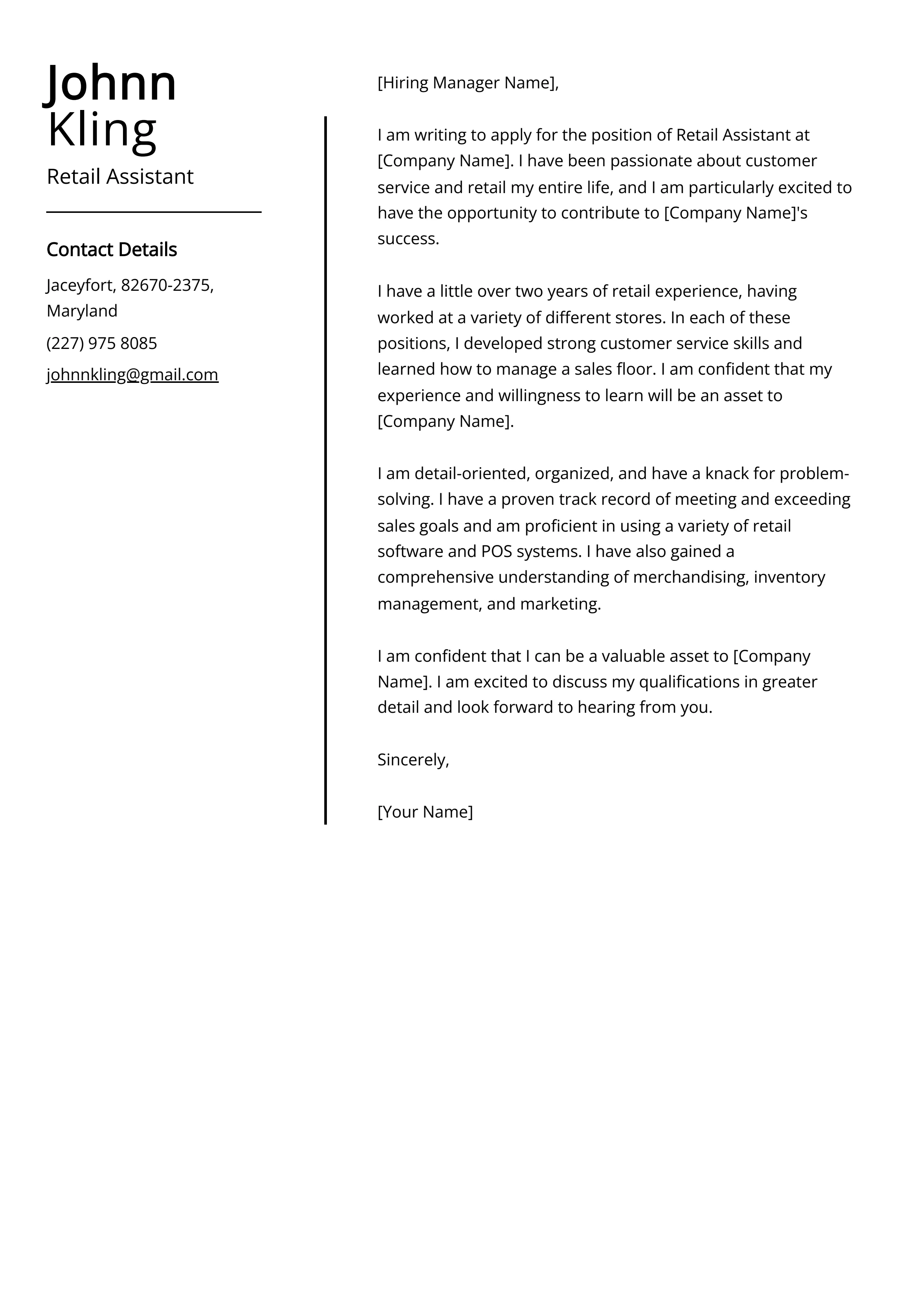 Johnn Kling

Retail Assistant

Contact Details

Jaceyfort, 82670-2375, Maryland

(227) 975 8085

johnnkling@gmail.com

[Hiring Manager Name],

I am writing to apply for the position of Retail Assistant at [Company Name]. I have been passionate about customer service and retail my entire life, and I am particularly excited to have the opportunity to contribute to [Company Name]'s success.

I have a little over two years of retail experience, having worked at a variety of different stores. In each of these positions, I developed strong customer service skills and learned how to manage a sales floor. I am confident that my experience and willingness to learn will be an asset to [Company Name].

I am detail-oriented, organized, and have a knack for problem-solving. I have a proven track record of meeting and exceeding sales goals and am proficient in using a variety of retail software and POS systems. I have also gained a comprehensive understanding of merchandising, inventory management, and marketing.

I am confident that I can be a valuable asset to [Company Name]. I am excited to discuss my qualifications in greater detail and look forward to hearing from you.

Sincerely,

[Your Name]